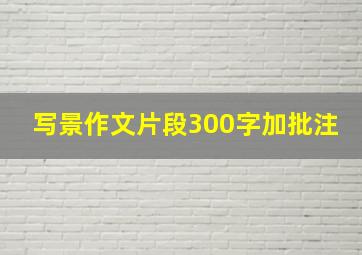 写景作文片段300字加批注